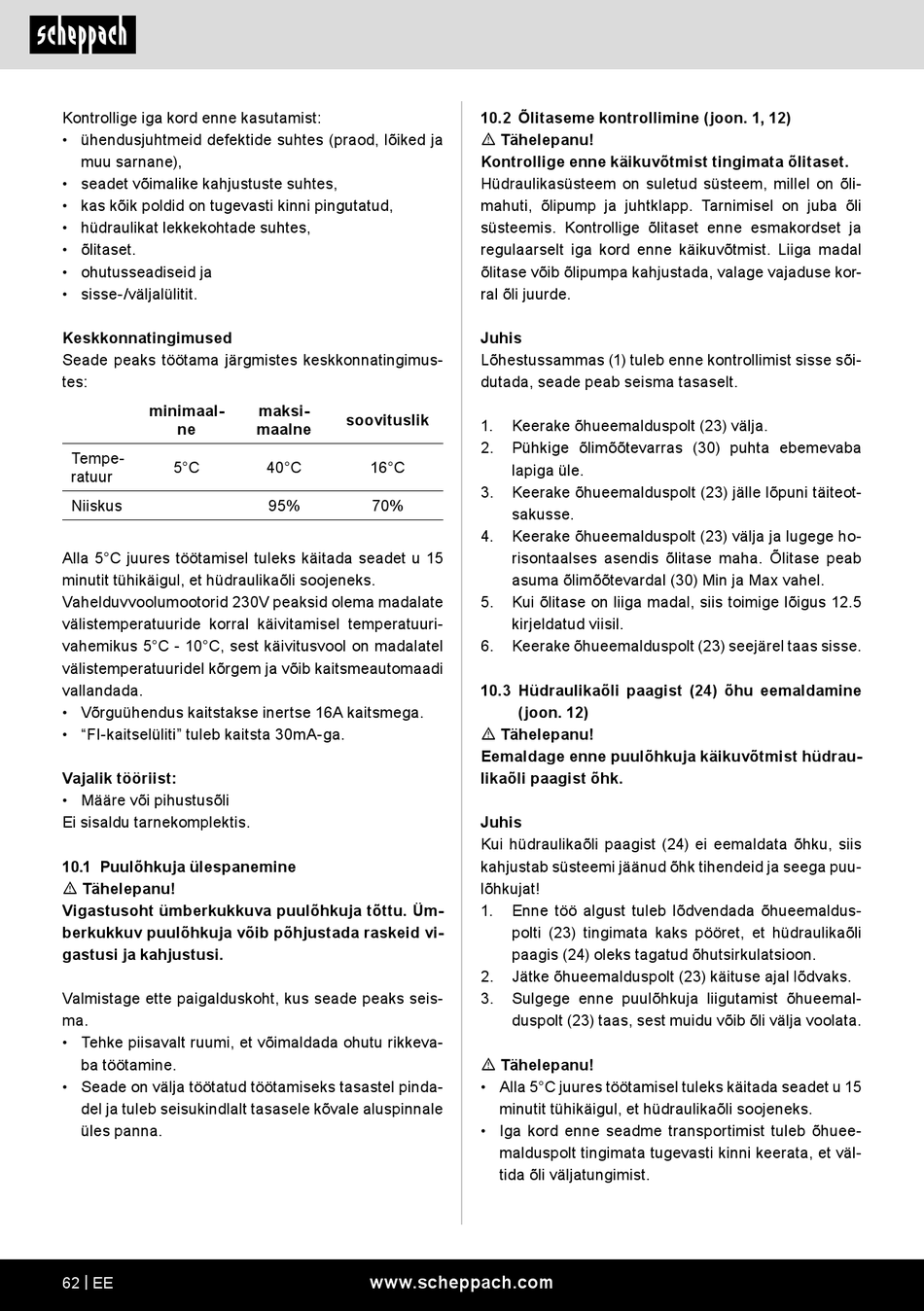 scheppach

Kontrollige iga kord enne kasutamist:
• ühendusjuhtmeid defektide suhtes (praod, lõiked ja muu sarnane),
• seadet võimalike kahjustuste suhtes,
• kas kõik poldid on tugevasti kinni pingutatud,
• hüdraulikat lekkekohtade suhtes,
• õlitaset.
• ohutusseadiseid ja
• sisse-/väljalülitit.

Keskkonnatingimused
Seade peaks töötama järgmistes keskkonnatingimustes:

| | minimaalne | maksimaalne | soovituslik |
|---|---|---|---|
| Temperatuur | 5°C | 40°C | 16°C |
| Niiskus | | 95% | 70% |

Alla 5°C juures töötamisel tuleks käitada seadet u 15 minutit tühikäigul, et hüdraulikaõli soojeneks.
Vahelduvvoolumootorid 230V peaksid olema madalate välistemperatuuride korral käivitamisel temperatuurivahemikus 5°C - 10°C, sest käivitusvool on madalatel välistemperatuuridel kõrgem ja võib kaitsmeautomaadi vallandada.
• Võrguühendus kaitstakse inertse 16A kaitsmega.
• “FI-kaitselüliti” tuleb kaitsta 30mA-ga.

Vajalik tööriist:
• Määre või pihustusõli
Ei sisaldu tarnekomplektis.

10.1 Puulõhkuja ülespanemine
⚠ Tähelepanu!
Vigastusoht ümberkukkuva puulõhkuja tõttu. Ümberkukkuv puulõhkuja võib põhjustada raskeid vigastusi ja kahjustusi.

Valmistage ette paigalduskoht, kus seade peaks seisma.
• Tehke piisavalt ruumi, et võimaldada ohutu rikkevaba töötamine.
• Seade on välja töötatud töötamiseks tasastel pindadel ja tuleb seisukindlalt tasasele kõvale aluspinnale üles panna.

10.2 Õlitaseme kontrollimine (joon. 1, 12)
⚠ Tähelepanu!
Kontrollige enne käikuvõtmist tingimata õlitaset.
Hüdraulikasüsteem on suletud süsteem, millel on õlimahuti, õlipump ja juhtklapp. Tarnimisel on juba õli süsteemis. Kontrollige õlitaset enne esmakordset ja regulaarselt iga kord enne käikuvõtmist. Liiga madal õlitase võib õlipumpa kahjustada, valage vajaduse korral õli juurde.

Juhis
Lõhestussammas (1) tuleb enne kontrollimist sisse sõidutada, seade peab seisma tasaselt.

1. Keerake õhueemalduspolt (23) välja.
2. Pühkige õlimõõtevarras (30) puhta ebemevaba lapiga üle.
3. Keerake õhueemalduspolt (23) jälle lõpuni täiteotsakusse.
4. Keerake õhueemalduspolt (23) välja ja lugege horisontaalses asendis õlitase maha. Õlitase peab asuma õlimõõtevardal (30) Min ja Max vahel.
5. Kui õlitase on liiga madal, siis toimige lõigus 12.5 kirjeldatud viisil.
6. Keerake õhueemalduspolt (23) seejärel taas sisse.

10.3 Hüdraulikaõli paagist (24) õhu eemaldamine (joon. 12)
⚠ Tähelepanu!
Eemaldage enne puulõhkuja käikuvõtmist hüdraulikaõli paagist õhk.

Juhis
Kui hüdraulikaõli paagist (24) ei eemaldata õhku, siis kahjustab süsteemi jäänud õhk tihendeid ja seega puulõhkujat!
1. Enne töö algust tuleb lõdvendada õhueemalduspolti (23) tingimata kaks pööret, et hüdraulikaõli paagis (24) oleks tagatud õhutsirkulatsioon.
2. Jätke õhueemalduspolt (23) käituse ajal lõdvaks.
3. Sulgege enne puulõhkuja liigutamist õhueemalduspolt (23) taas, sest muidu võib õli välja voolata.

⚠ Tähelepanu!
• Alla 5°C juures töötamisel tuleks käitada seadet u 15 minutit tühikäigul, et hüdraulikaõli soojeneks.
• Iga kord enne seadme transportimist tuleb õhueemalduspolt tingimata tugevasti kinni keerata, et vältida õli väljatungimist.

62 | EE www.scheppach.com